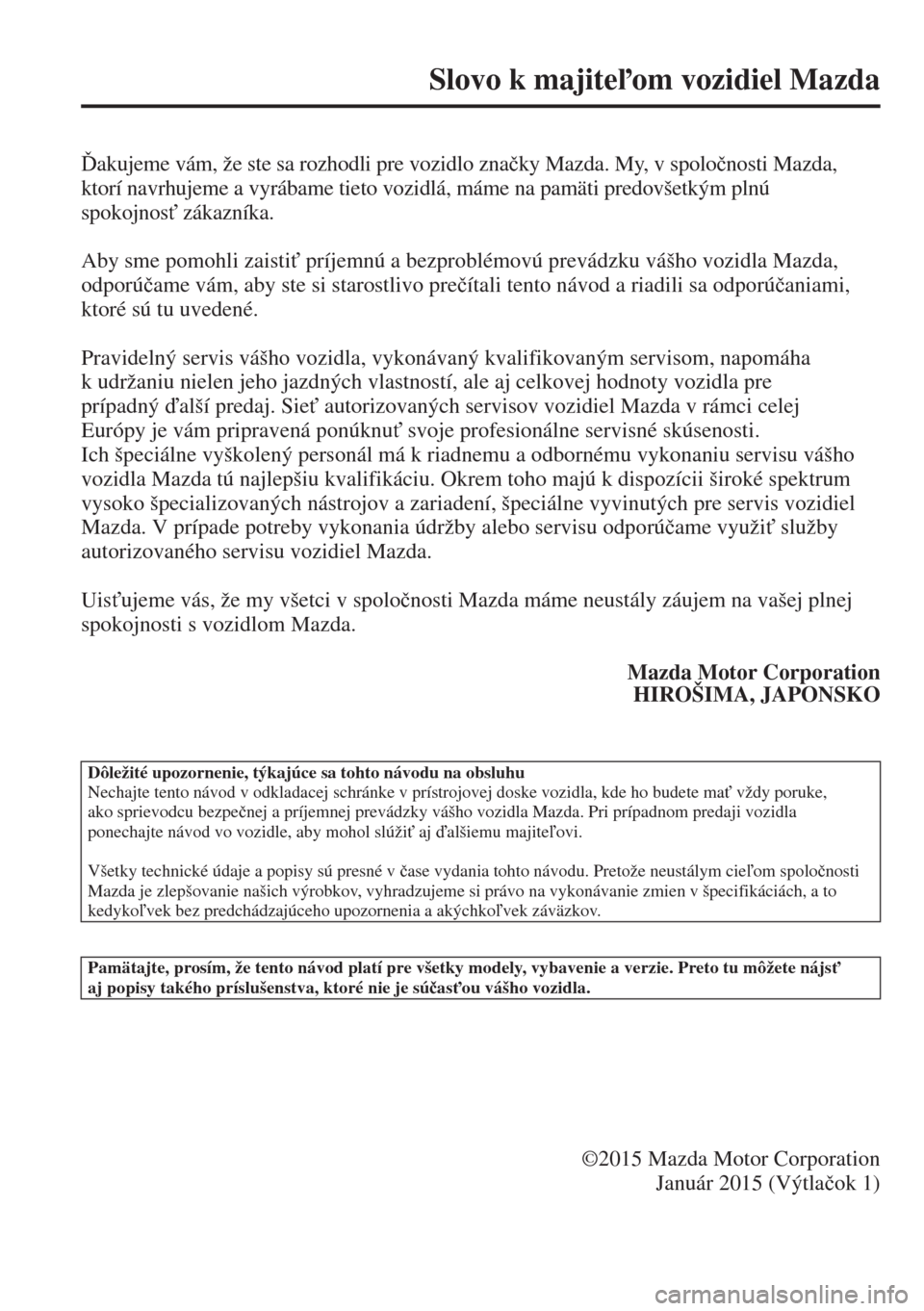 Slovo k majiteľom vozidiel Mazda

Ďakujeme vám, že ste sa rozhodli pre vozidlo značky Mazda. My, v spoločnosti Mazda, ktorí navrhujeme a vyrábame tieto vozidlá, máme na pamäti predovšetkým plnú spokojnosť zákazníka.

Aby sme pomohli zaistiť príjemnú a bezproblémovú prevádzku vášho vozidla Mazda, odporúčame vám, aby ste si starostlivo prečítali tento návod a riadili sa odporúčaniami, ktoré sú tu uvedené.

Pravidelný servis vášho vozidla, vykonávaný kvalifikovaným servisom, napomáha k udržaniu nielen jeho jazdných vlastností, ale aj celkovej hodnoty vozidla pre prípadný ďalší predaj. Sieť autorizovaných servisov vozidiel Mazda v rámci celej Európy je vám pripravená ponúknuť svoje profesionálne servisné skúsenosti.
Ich špeciálne vyškolený personál má k riadnemu a odbornému vykonaniu servisu vášho vozidla Mazda tú najlepšiu kvalifikáciu. Okrem toho majú k dispozícii široké spektrum vysoko špecializovaných nástrojov a zariadení, špeciálne vyvinutých pre servis vozidiel Mazda. V prípade potreby vykonania údržby alebo servisu odporúčame využiť služby autorizovaného servisu vozidiel Mazda.

Uisťujeme vás, že my všetci v spoločnosti Mazda máme neustály záujem na vašej plnej spokojnosti s vozidlom Mazda.

Mazda Motor Corporation
HIROŠIMA, JAPONSKO

Dôležité upozornenie, týkajúce sa tohto návodu na obsluhu
Nechajte tento návod v odkladacej schránke v prístrojovej doske vozidla, kde ho budete mať vždy poruke, ako sprievodcu bezpečnej a príjemnej prevádzky vášho vozidla Mazda. Pri prípadnom predaji vozidla ponechajte návod vo vozidle, aby mohol slúžiť aj ďalšiemu majiteľovi.

Všetky technické údaje a popisy sú presné v čase vydania tohto návodu. Pretože neustálym cieľom spoločnosti Mazda je zlepšovanie našich výrobkov, vyhradzujeme si právo na vykonávanie zmien v špecifikáciách, a to kedykoľvek bez predchádzajúceho upozornenia a akýchkoľvek záväzkov.

Pamätajte, prosím, že tento návod platí pre všetky modely, vybavenie a verzie. Preto tu môžete nájsť aj popisy takého príslušenstva, ktoré nie je súčasťou vášho vozidla.

©2015 Mazda Motor Corporation
Január 2015 (Výtlačok 1)

carmanualsonline.info